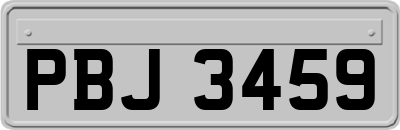 PBJ 3459